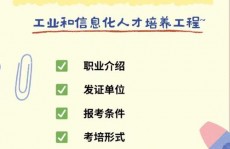 工业和信息化人才培养工程~

职业介绍

发证单位

报考条件

考培形式